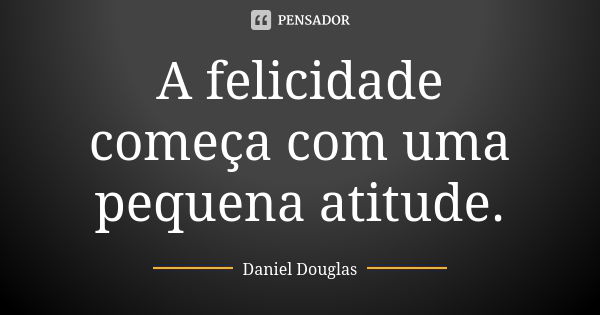 PENSADOR

A felicidade começa com uma pequena atitude.

Daniel Douglas